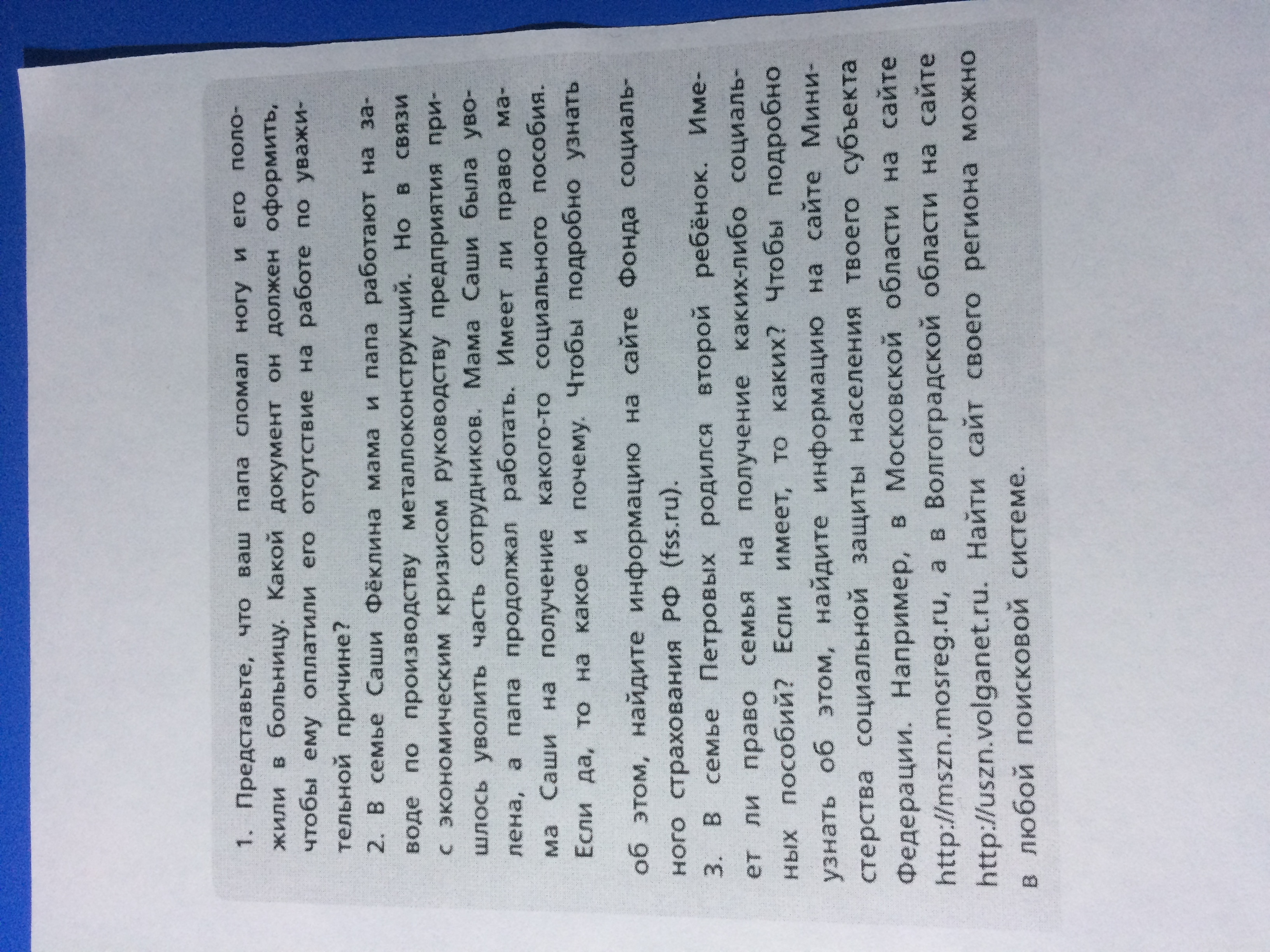 1. Представьте, что ваш папа сломал ногу и его положили в больницу. Какой документ он должен оформить, чтобы ему оплатили его отсутствие на работе по уважительной причине?

2. В семье Саши Фёклина мама и папа работают на заводе по производству металлоконструкций. Но в связи с экономическим кризисом руководству предприятия пришлось уволить часть сотрудников. Мама Саши была уволена, а папа продолжал работать. Имеет ли право мама Саши на получение какого-то социального пособия. Если да, то на какое и почему. Чтобы подробно узнать об этом, найдите информацию на сайте Фонда социального страхования РФ (fss.ru).

3. В семье Петровых родился второй ребёнок. Имеет ли право семья на получение каких-либо социальных пособий? Если имеет, то каких? Чтобы подробно узнать об этом, найдите информацию на сайте Министерства социальной защиты населения твоего субъекта Федерации. Например, в Московской области на сайте http://mszn.mosreg.ru, а в Волгоградской области на сайте http://uszn.volganet.ru. Найти сайт своего региона можно в любой поисковой системе.